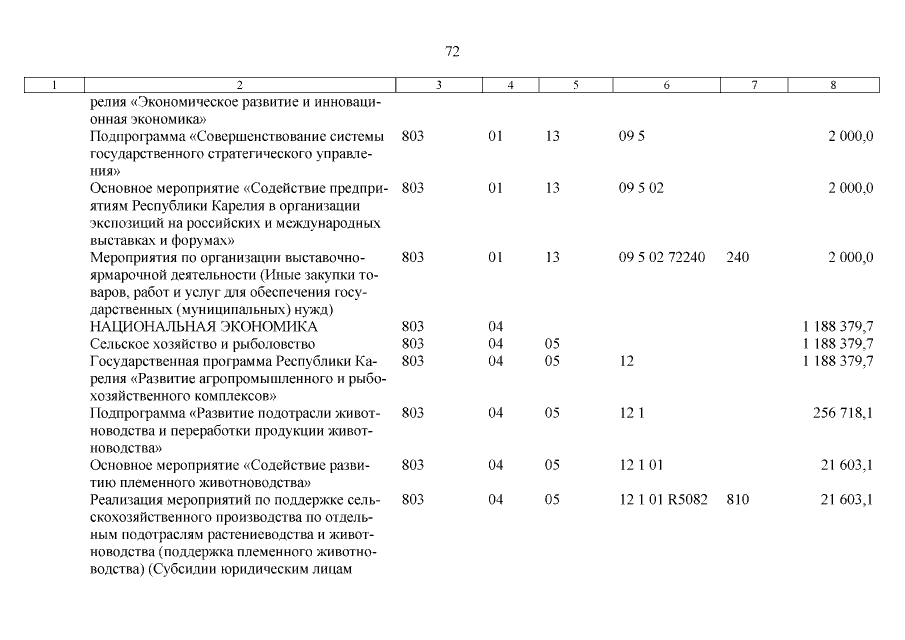 72

| 1 | 2 | 3 | 4 | 5 | 6 | 7 | 8 |
|---|---|---|---|---|---|---|---|
| | релия «Экономическое развитие и инновационная экономика» | | | | | | |
| | Подпрограмма «Совершенствование системы государственного стратегического управления» | 803 | 01 | 13 | 09 5 | | 2 000,0 |
| | Основное мероприятие «Содействие предприятиям Республики Карелия в организации экспозиций на российских и международных выставках и форумах» | 803 | 01 | 13 | 09 5 02 | | 2 000,0 |
| | Мероприятия по организации выставочно-ярмарочной деятельности (Иные закупки товаров, работ и услуг для обеспечения государственных (муниципальных) нужд) | 803 | 01 | 13 | 09 5 02 72240 | 240 | 2 000,0 |
| | НАЦИОНАЛЬНАЯ ЭКОНОМИКА | 803 | 04 | | | | 1 188 379,7 |
| | Сельское хозяйство и рыболовство | 803 | 04 | 05 | | | 1 188 379,7 |
| | Государственная программа Республики Карелия «Развитие агропромышленного и рыбохозяйственного комплексов» | 803 | 04 | 05 | 12 | | 1 188 379,7 |
| | Подпрограмма «Развитие подотрасли животноводства и переработки продукции животноводства» | 803 | 04 | 05 | 12 1 | | 256 718,1 |
| | Основное мероприятие «Содействие развитию племенного животноводства» | 803 | 04 | 05 | 12 1 01 | | 21 603,1 |
| | Реализация мероприятий по поддержке сельскохозяйственного производства по отдельным подотраслям растениеводства и животноводства (поддержка племенного животноводства) (Субсидии юридическим лицам | 803 | 04 | 05 | 12 1 01 R5082 | 810 | 21 603,1 |